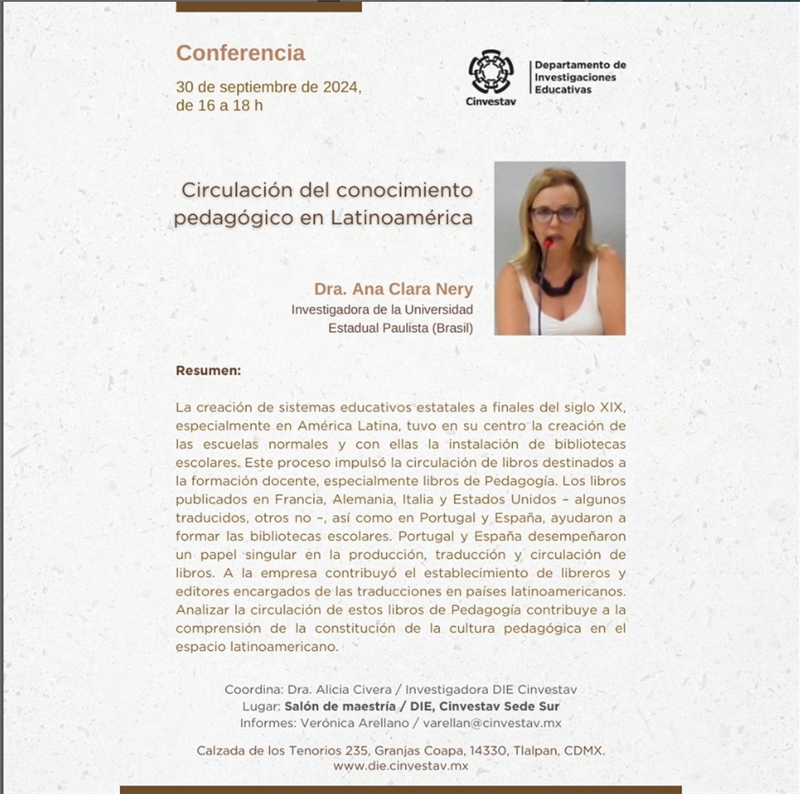 Conferencia

30 de septiembre de 2024,
de 16 a 18 h

Cinvestav

Departamento de Investigaciones Educativas

Circulación del conocimiento pedagógico en Latinoamérica

Dra. Ana Clara Nery
Investigadora de la Universidad Estadual Paulista (Brasil)

Resumen:

La creación de sistemas educativos estatales a finales del siglo XIX, especialmente en América Latina, tuvo en su centro la creación de las escuelas normales y con ellas la instalación de bibliotecas escolares. Este proceso impulsó la circulación de libros destinados a la formación docente, especialmente libros de Pedagogía. Los libros publicados en Francia, Alemania, Italia y Estados Unidos – algunos traducidos, otros no –, así como en Portugal y España, ayudaron a formar las bibliotecas escolares. Portugal y España desempeñaron un papel singular en la producción, traducción y circulación de libros. A la empresa contribuyó el establecimiento de libreros y editores encargados de las traducciones en países latinoamericanos. Analizar la circulación de estos libros de Pedagogía contribuye a la comprensión de la constitución de la cultura pedagógica en el espacio latinoamericano.

Coordina: Dra. Alicia Civera / Investigadora DIE Cinvestav
Lugar: Salón de maestría / DIE, Cinvestav Sede Sur
Informes: Verónica Arellano / varellan@cinvestav.mx

Calzada de los Tenorios 235, Granjas Coapa, 14330, Tlalpan, CDMX.
www.die.cinvestav.mx